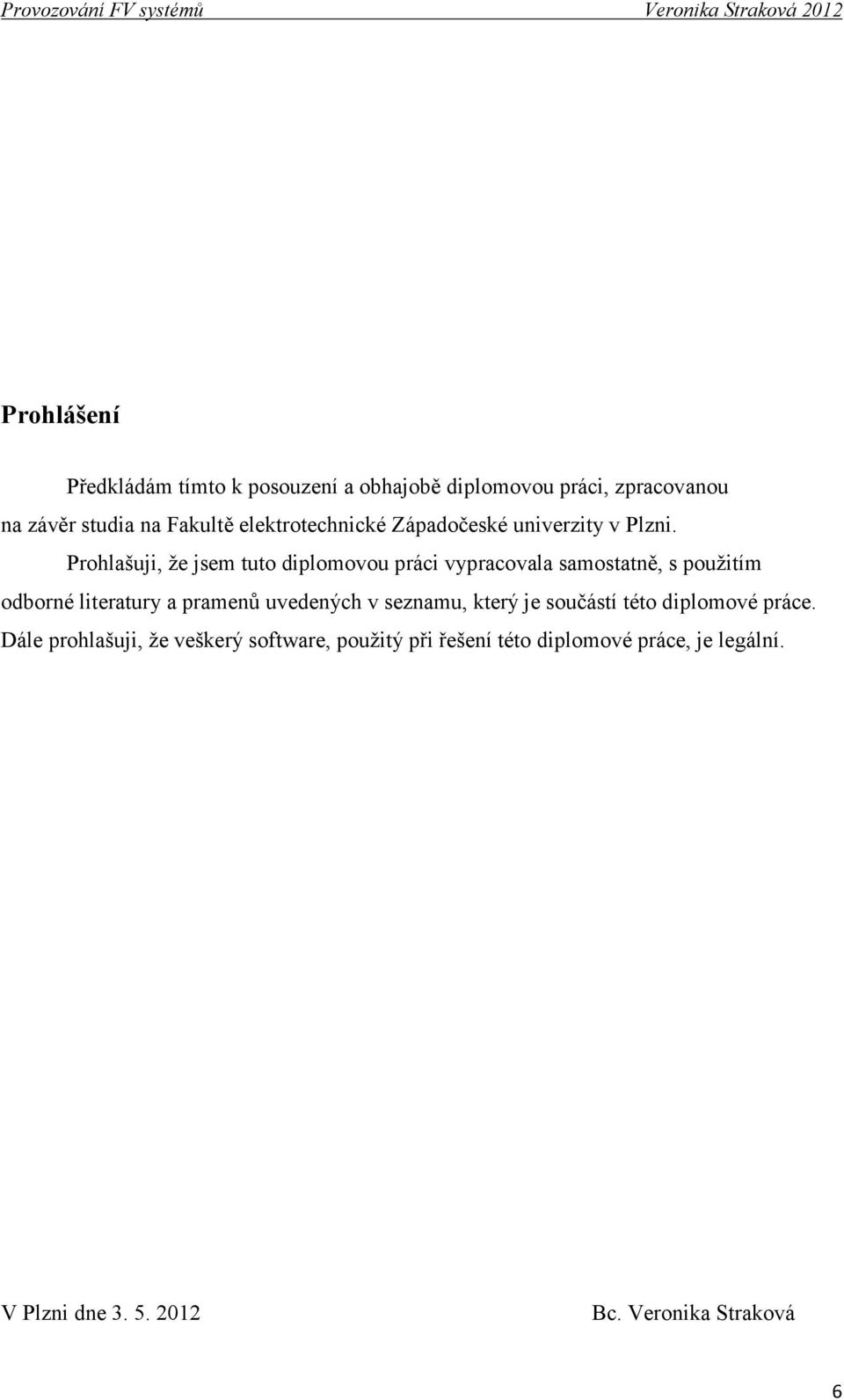 Provozování FV systémů Veronika Straková 2012

Prohlášení

Předkládám tímto k posouzení a obhajobě diplomovou práci, zpracovanou na závěr studia na Fakultě elektrotechnické Západočeské univerzity v Plzni.

Prohlašuji, že jsem tuto diplomovou práci vypracovala samostatně, s použitím odborné literatury a pramenů uvedených v seznamu, který je součástí této diplomové práce. Dále prohlašuji, že veškerý software, použitý při řešení této diplomové práce, je legální.

V Plzni dne 3. 5. 2012 Bc. Veronika Straková

6